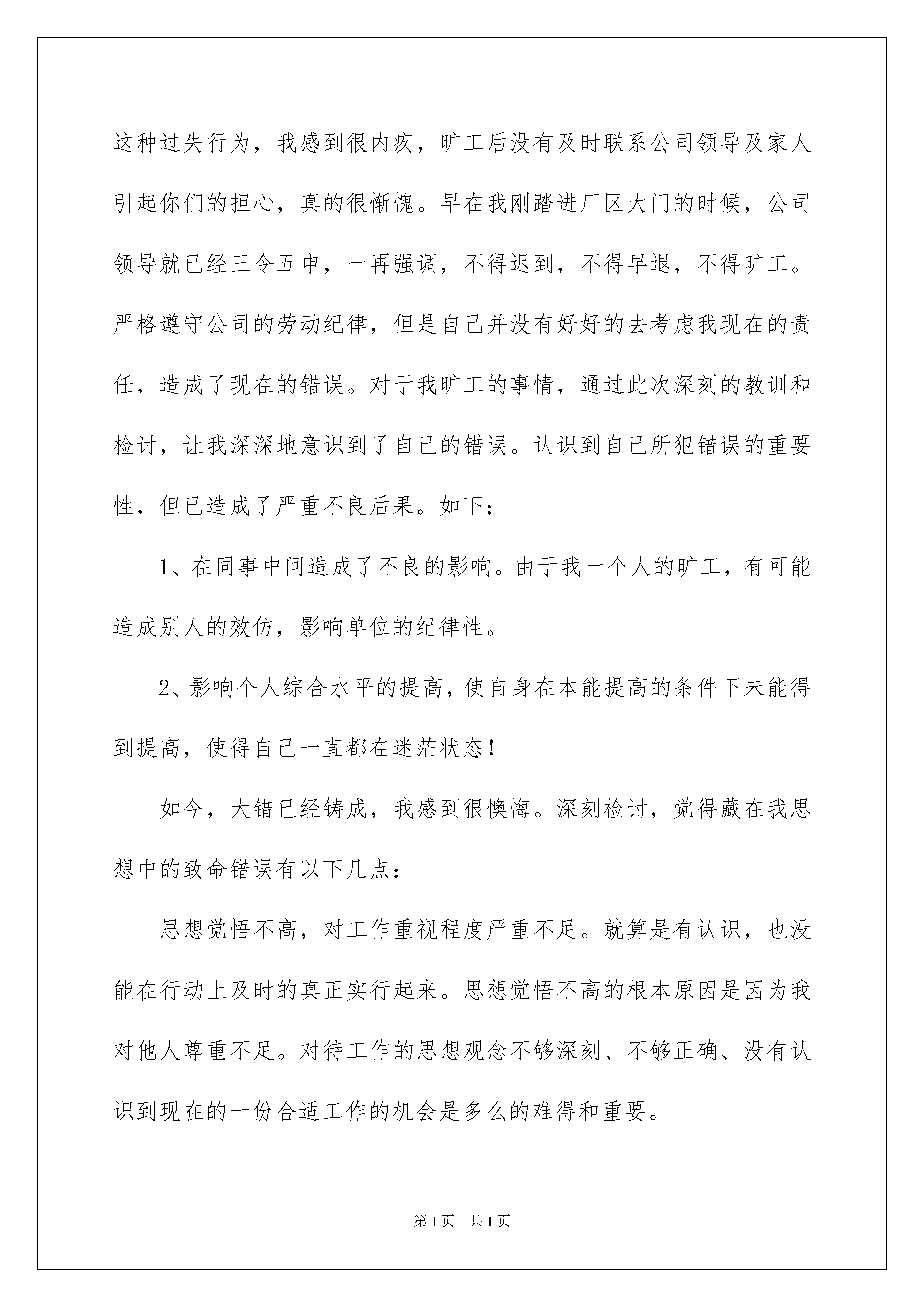 这种过失行为，我感到很内疚，旷工后没有及时联系公司领导及家人引起你们的担心，真的很惭愧。早在我刚踏进厂区大门的时候，公司领导就已经三令五申，一再强调，不得迟到，不得早退，不得旷工。严格遵守公司的劳动纪律，但是自己并没有好好的去考虑我现在的责任，造成了现在的错误。对于我旷工的事情，通过此次深刻的教训和检讨，让我深深地意识到了自己的错误。认识到自己所犯错误的重要性，但已造成了严重不良后果。如下；

1、在同事中间造成了不良的影响。由于我一个人的旷工，有可能造成别人的效仿，影响单位的纪律性。

2、影响个人综合水平的提高，使自身在本能提高的条件下未能得到提高，使得自己一直都在迷茫状态！

如今，大错已经铸成，我感到很懊悔。深刻检讨，觉得藏在我思想中的致命错误有以下几点：

思想觉悟不高，对工作重视程度严重不足。就算是有认识，也没能在行动上及时的真正实行起来。思想觉悟不高的根本原因是因为我对他人尊重不足。对待工作的思想观念不够深刻、不够正确、没有认识到现在的一份合适工作的机会是多么的难得和重要。

第1页　共1页